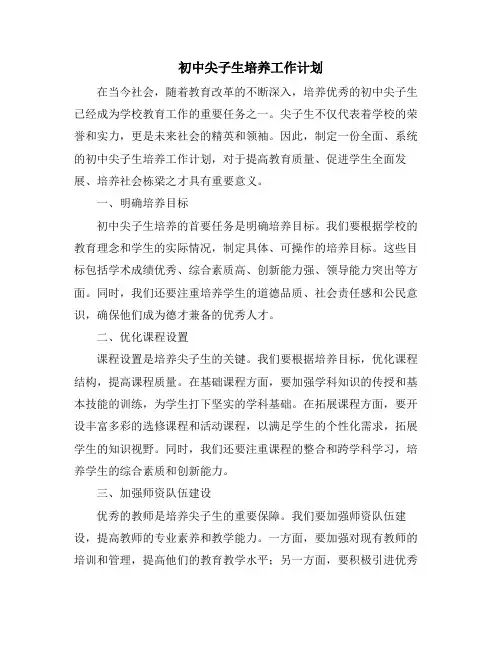 初中尖子生培养工作计划

在当今社会，随着教育改革的不断深入，培养优秀的初中尖子生已经成为学校教育工作的重要任务之一。尖子生不仅代表着学校的荣誉和实力，更是未来社会的精英和领袖。因此，制定一份全面、系统的初中尖子生培养工作计划，对于提高教育质量、促进学生全面发展、培养社会栋梁之才具有重要意义。

一、明确培养目标

初中尖子生培养的首要任务是明确培养目标。我们要根据学校的教育理念和学生的实际情况，制定具体、可操作的培养目标。这些目标包括学术成绩优秀、综合素质高、创新能力强、领导能力突出等方面。同时，我们还要注重培养学生的道德品质、社会责任感和公民意识，确保他们成为德才兼备的优秀人才。

二、优化课程设置

课程设置是培养尖子生的关键。我们要根据培养目标，优化课程结构，提高课程质量。在基础课程方面，要加强学科知识的传授和基本技能的训练，为学生打下坚实的学科基础。在拓展课程方面，要开设丰富多彩的选修课程和活动课程，以满足学生的个性化需求，拓展学生的知识视野。同时，我们还要注重课程的整合和跨学科学习，培养学生的综合素质和创新能力。

三、加强师资队伍建设

优秀的教师是培养尖子生的重要保障。我们要加强师资队伍建设，提高教师的专业素养和教学能力。一方面，要加强对现有教师的培训和管理，提高他们的教育教学水平；另一方面，要积极引进优秀